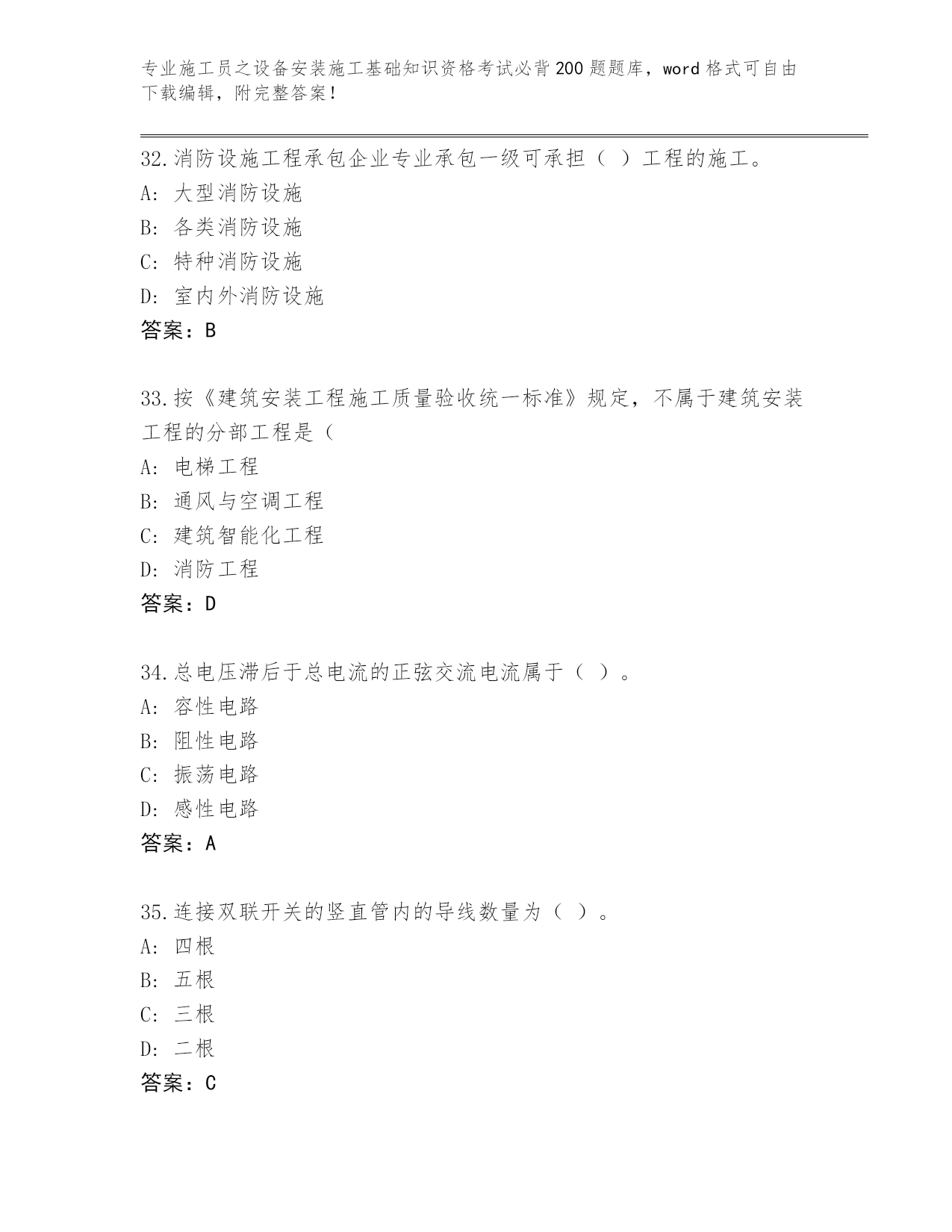 专业施工员之设备安装施工基础知识资格考试必背200题题库，word格式可自由下载编辑，附完整答案！

32.消防设施工程承包企业专业承包一级可承担（ ）工程的施工。
A: 大型消防设施
B: 各类消防设施
C: 特种消防设施
D: 室内外消防设施
答案：B

33.按《建筑安装工程施工质量验收统一标准》规定，不属于建筑安装工程的分部工程是（
A: 电梯工程
B: 通风与空调工程
C: 建筑智能化工程
D: 消防工程
答案：D

34.总电压滞后于总电流的正弦交流电流属于（ ）。
A: 容性电路
B: 阻性电路
C: 振荡电路
D: 感性电路
答案：A

35.连接双联开关的竖直管内的导线数量为（ ）。
A: 四根
B: 五根
C: 三根
D: 二根
答案：C